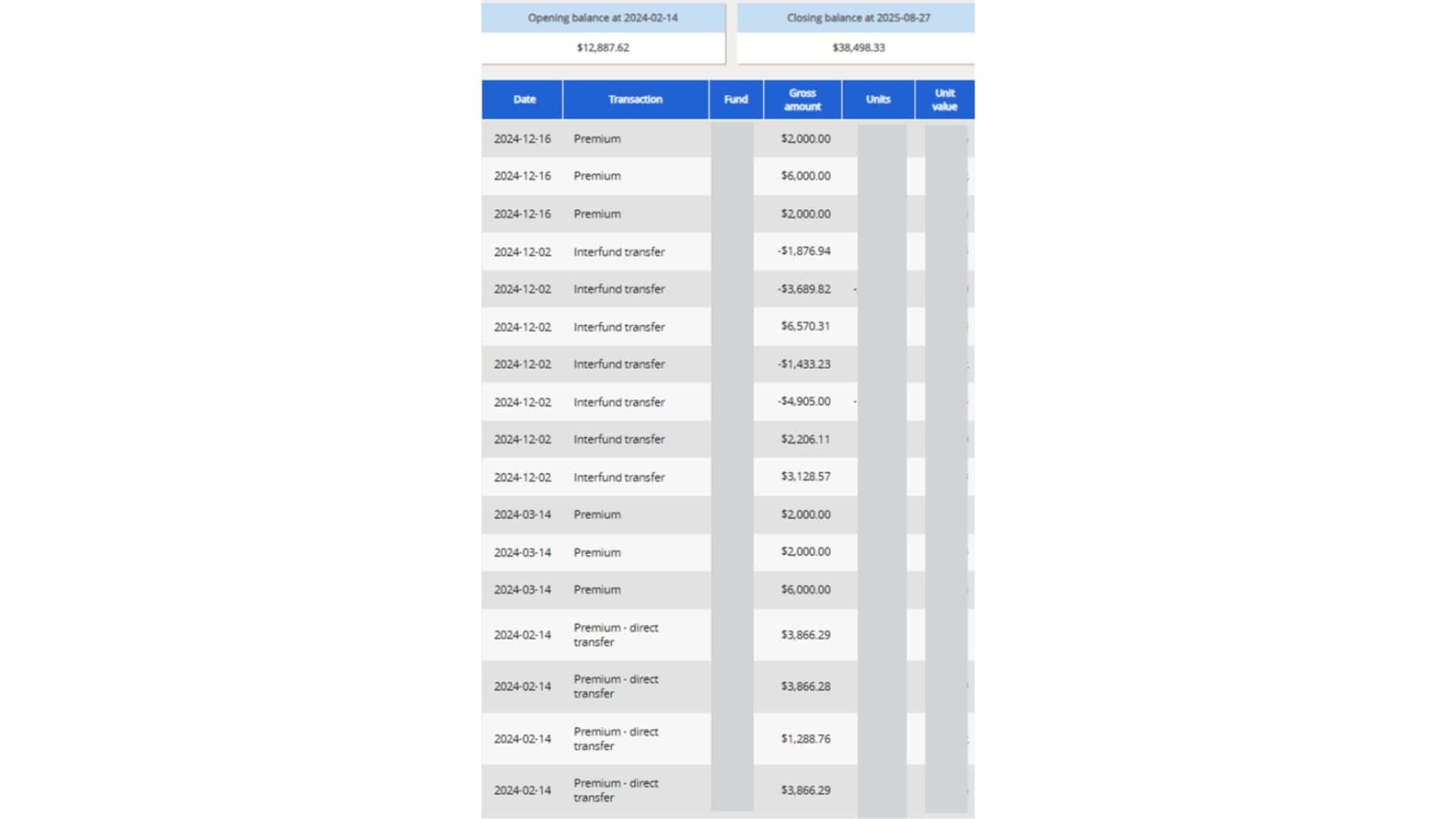 | Opening balance at 2024-02-14 | Closing balance at 2025-08-27 |
|---|---|
| $12,887.62 | $38,498.33 |

| Date | Transaction | Fund | Gross amount | Units | Unit value |
|---|---|---|---|---|---|
| 2024-12-16 | Premium | | $2,000.00 | | |
| 2024-12-16 | Premium | | $6,000.00 | | |
| 2024-12-16 | Premium | | $2,000.00 | | |
| 2024-12-02 | Interfund transfer | | -$1,876.94 | | |
| 2024-12-02 | Interfund transfer | | -$3,689.82 | | |
| 2024-12-02 | Interfund transfer | | $6,570.31 | | |
| 2024-12-02 | Interfund transfer | | -$1,433.23 | | |
| 2024-12-02 | Interfund transfer | | -$4,905.00 | | |
| 2024-12-02 | Interfund transfer | | $2,206.11 | | |
| 2024-12-02 | Interfund transfer | | $3,128.57 | | |
| 2024-03-14 | Premium | | $2,000.00 | | |
| 2024-03-14 | Premium | | $2,000.00 | | |
| 2024-03-14 | Premium | | $6,000.00 | | |
| 2024-02-14 | Premium - direct transfer | | $3,866.29 | | |
| 2024-02-14 | Premium - direct transfer | | $3,866.28 | | |
| 2024-02-14 | Premium - direct transfer | | $1,288.76 | | |
| 2024-02-14 | Premium - direct transfer | | $3,866.29 | | |